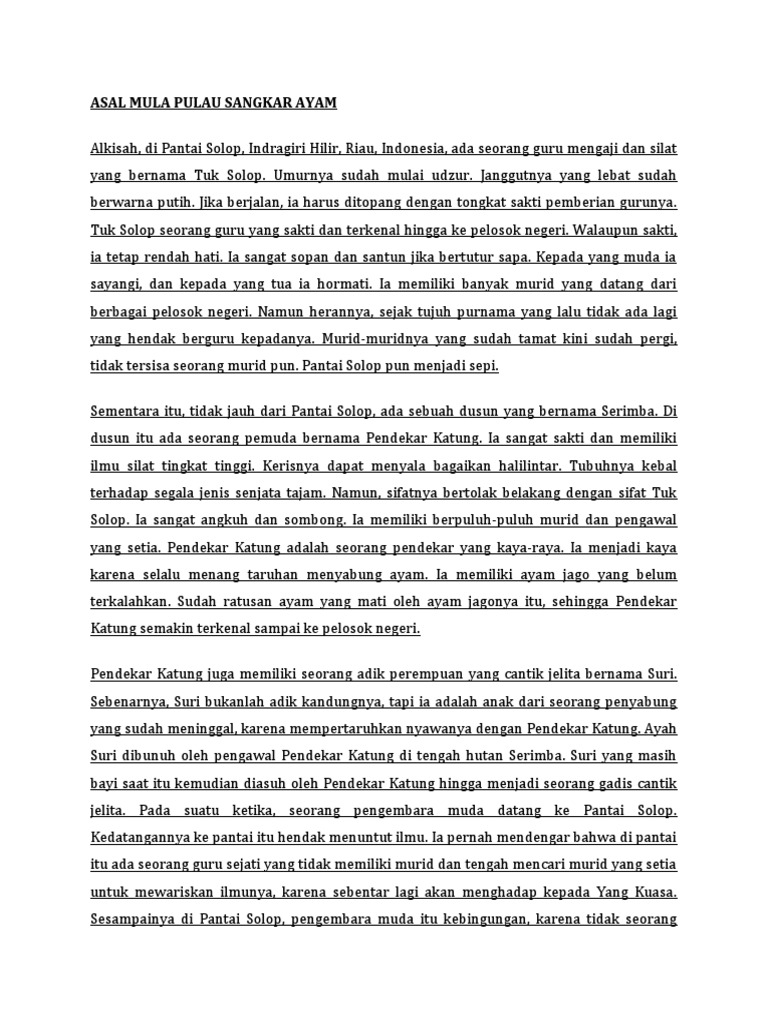 ASAL MULA PULAU SANGKAR AYAM

Alkisah, di Pantai Solop, Indragiri Hilir, Riau, Indonesia, ada seorang guru mengaji dan silat yang bernama Tuk Solop. Umurnya sudah mulai udzur. Janggutnya yang lebat sudah berwarna putih. Jika berjalan, ia harus ditopang dengan tongkat sakti pemberian gurunya. Tuk Solop seorang guru yang sakti dan terkenal hingga ke pelosok negeri. Walaupun sakti, ia tetap rendah hati. Ia sangat sopan dan santun jika bertutur sapa. Kepada yang muda ia sayangi, dan kepada yang tua ia hormati. Ia memiliki banyak murid yang datang dari berbagai pelosok negeri. Namun herannya, sejak tujuh purnama yang lalu tidak ada lagi yang hendak berguru kepadanya. Murid-muridnya yang sudah tamat kini sudah pergi, tidak tersisa seorang murid pun. Pantai Solop pun menjadi sepi.

Sementara itu, tidak jauh dari Pantai Solop, ada sebuah dusun yang bernama Serimba. Di dusun itu ada seorang pemuda bernama Pendekar Katung. Ia sangat sakti dan memiliki ilmu silat tingkat tinggi. Kerisnya dapat menyala bagaikan halilintar. Tubuhnya kebal terhadap segala jenis senjata tajam. Namun, sifatnya bertolak belakang dengan sifat Tuk Solop. Ia sangat angkuh dan sombong. Ia memiliki berpuluh-puluh murid dan pengawal yang setia. Pendekar Katung adalah seorang pendekar yang kaya-raya. Ia menjadi kaya karena selalu menang taruhan menyabung ayam. Ia memiliki ayam jago yang belum terkalahkan. Sudah ratusan ayam yang mati oleh ayam jagonya itu, sehingga Pendekar Katung semakin terkenal sampai ke pelosok negeri.

Pendekar Katung juga memiliki seorang adik perempuan yang cantik jelita bernama Suri. Sebenarnya, Suri bukanlah adik kandungnya, tapi ia adalah anak dari seorang penyabung yang sudah meninggal, karena mempertaruhkan nyawanya dengan Pendekar Katung. Ayah Suri dibunuh oleh pengawal Pendekar Katung di tengah hutan Serimba. Suri yang masih bayi saat itu kemudian diasuh oleh Pendekar Katung hingga menjadi seorang gadis cantik jelita. Pada suatu ketika, seorang pengembara muda datang ke Pantai Solop. Kedatangannya ke pantai itu hendak menuntut ilmu. Ia pernah mendengar bahwa di pantai itu ada seorang guru sejati yang tidak memiliki murid dan tengah mencari murid yang setia untuk mewariskan ilmunya, karena sebentar lagi akan menghadap kepada Yang Kuasa. Sesampainya di Pantai Solop, pengembara muda itu kebingungan, karena tidak seorang